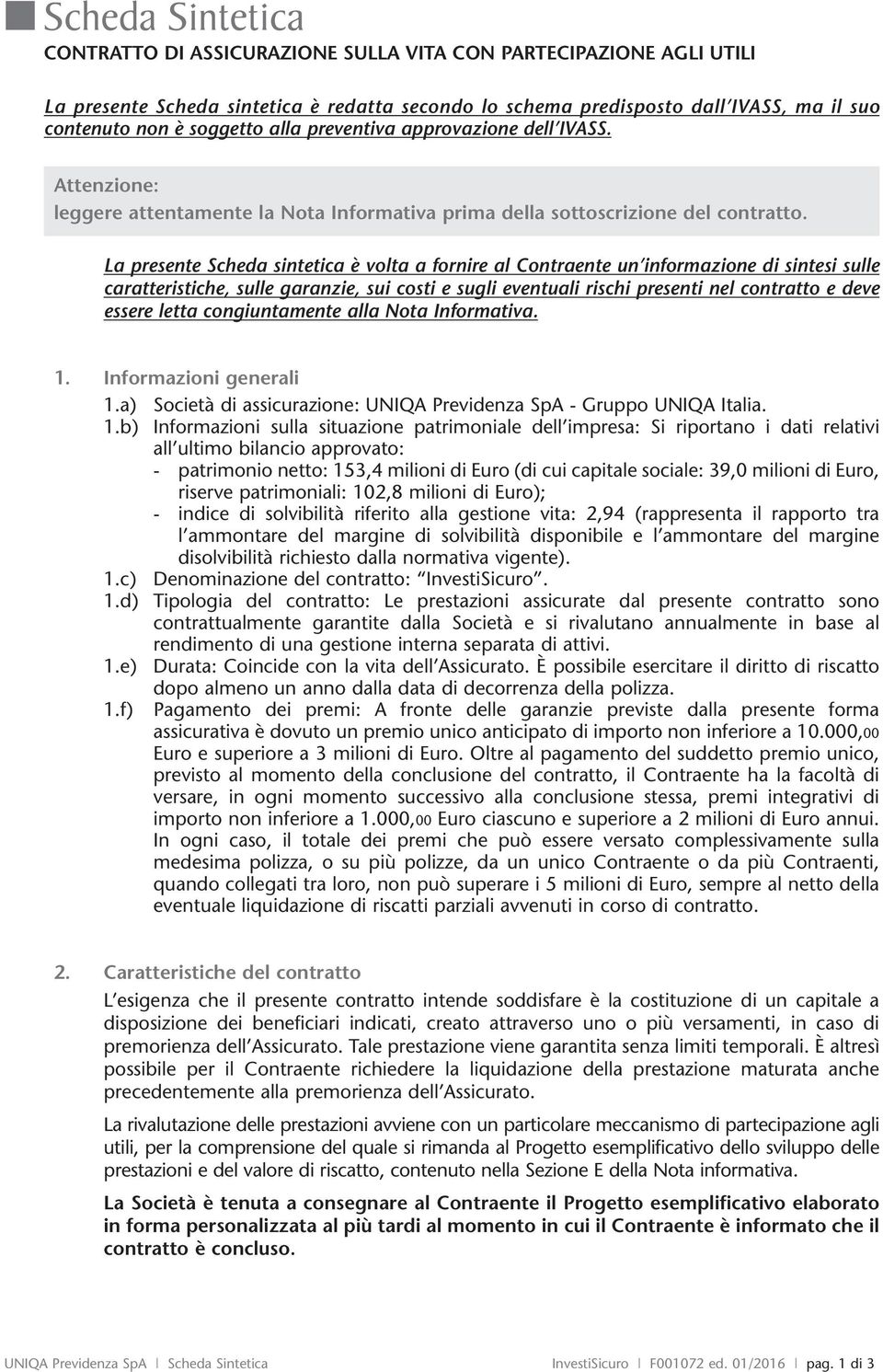 Scheda Sintetica

CONTRATTO DI ASSICURAZIONE SULLA VITA CON PARTECIPAZIONE AGLI UTILI

La presente Scheda sintetica è redatta secondo lo schema predisposto dall'IVASS, ma il suo contenuto non è soggetto alla preventiva approvazione dell'IVASS.

Attenzione:
leggere attentamente la Nota Informativa prima della sottoscrizione del contratto.

La presente Scheda sintetica è volta a fornire al Contraente un'informazione di sintesi sulle caratteristiche, sulle garanzie, sui costi e sugli eventuali rischi presenti nel contratto e deve essere letta congiuntamente alla Nota Informativa.

1. Informazioni generali

1.a) Società di assicurazione: UNIQA Previdenza SpA - Gruppo UNIQA Italia.

1.b) Informazioni sulla situazione patrimoniale dell'impresa: Si riportano i dati relativi all'ultimo bilancio approvato:
- patrimonio netto: 153,4 milioni di Euro (di cui capitale sociale: 39,0 milioni di Euro, riserve patrimoniali: 102,8 milioni di Euro);
- indice di solvibilità riferito alla gestione vita: 2,94 (rappresenta il rapporto tra l'ammontare del margine di solvibilità disponibile e l'ammontare del margine disolvibilità richiesto dalla normativa vigente).

1.c) Denominazione del contratto: "InvestiSicuro".

1.d) Tipologia del contratto: Le prestazioni assicurate dal presente contratto sono contrattualmente garantite dalla Società e si rivalutano annualmente in base al rendimento di una gestione interna separata di attivi.

1.e) Durata: Coincide con la vita dell'Assicurato. È possibile esercitare il diritto di riscatto dopo almeno un anno dalla data di decorrenza della polizza.

1.f) Pagamento dei premi: A fronte delle garanzie previste dalla presente forma assicurativa è dovuto un premio unico anticipato di importo non inferiore a 10.000,00 Euro e superiore a 3 milioni di Euro. Oltre al pagamento del suddetto premio unico, previsto al momento della conclusione del contratto, il Contraente ha la facoltà di versare, in ogni momento successivo alla conclusione stessa, premi integrativi di importo non inferiore a 1.000,00 Euro ciascuno e superiore a 2 milioni di Euro annui. In ogni caso, il totale dei premi che può essere versato complessivamente sulla medesima polizza, o su più polizze, da un unico Contraente o da più Contraenti, quando collegati tra loro, non può superare i 5 milioni di Euro, sempre al netto della eventuale liquidazione di riscatti parziali avvenuti in corso di contratto.

2. Caratteristiche del contratto

L'esigenza che il presente contratto intende soddisfare è la costituzione di un capitale a disposizione dei beneficiari indicati, creato attraverso uno o più versamenti, in caso di premorienza dell'Assicurato. Tale prestazione viene garantita senza limiti temporali. È altresì possibile per il Contraente richiedere la liquidazione della prestazione maturata anche precedentemente alla premorienza dell'Assicurato.

La rivalutazione delle prestazioni avviene con un particolare meccanismo di partecipazione agli utili, per la comprensione del quale si rimanda al Progetto esemplificativo dello sviluppo delle prestazioni e del valore di riscatto, contenuto nella Sezione E della Nota informativa.

La Società è tenuta a consegnare al Contraente il Progetto esemplificativo elaborato in forma personalizzata al più tardi al momento in cui il Contraente è informato che il contratto è concluso.

UNIQA Previdenza SpA | Scheda Sintetica InvestiSicuro | F001072 ed. 01/2016 | pag. 1 di 3